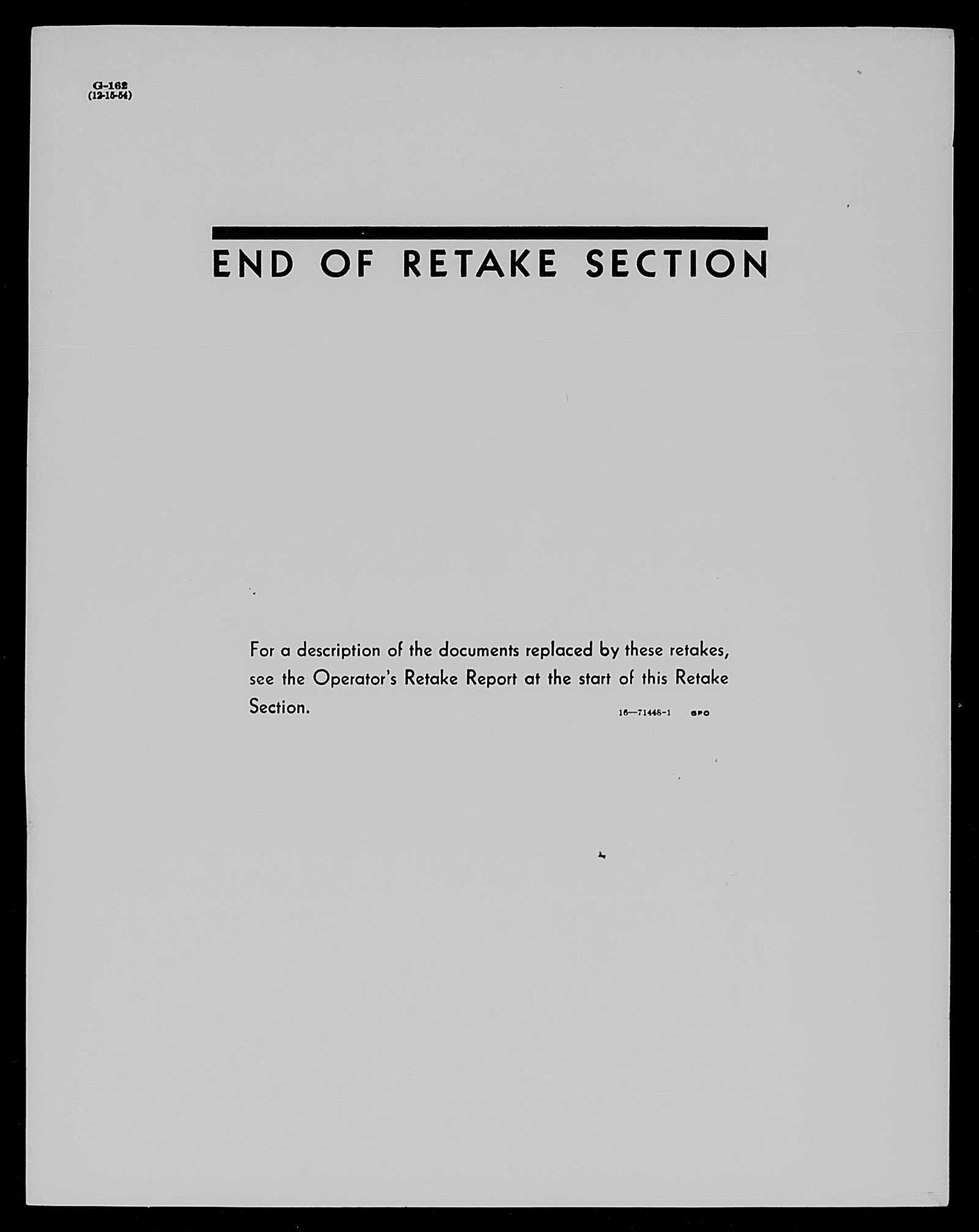 G-162
(12-15-54)

END OF RETAKE SECTION

For a description of the documents replaced by these retakes, see the Operator's Retake Report at the start of this Retake Section.

16—71448-1 GPO